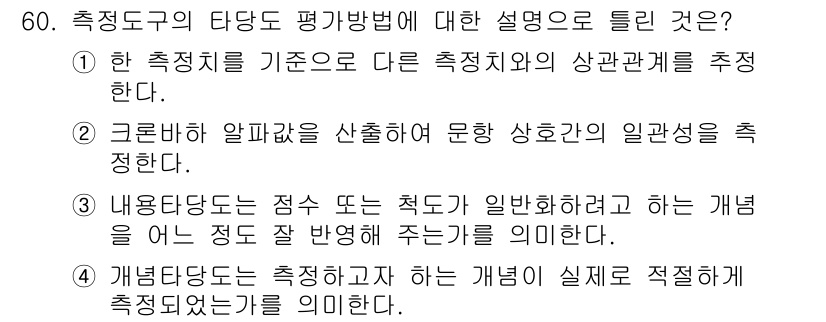 60. 측정도구의 타당도 평가방법에 대한 설명으로 틀린 것은?

① 한 측정치를 기준으로 다른 측정치와의 상관관계를 추정한다.

② 크론바하 알파값을 산출하여 문항 상호간의 일관성을 측정한다.

③ 내용타당도는 점수 또는 척도가 일반화하려고 하는 개념을 어느 정도 잘 반영해 주는가를 의미한다.

④ 개념타당도는 측정하고자 하는 개념이 실제로 적절하게 측정되었는가를 의미한다.